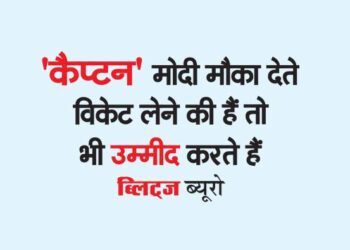 'कैप्टन' मोदी मौका देते विकेट लेने की हैं तो भी उम्मीद करते हैं

ब्लिट्ज ब्यूरो